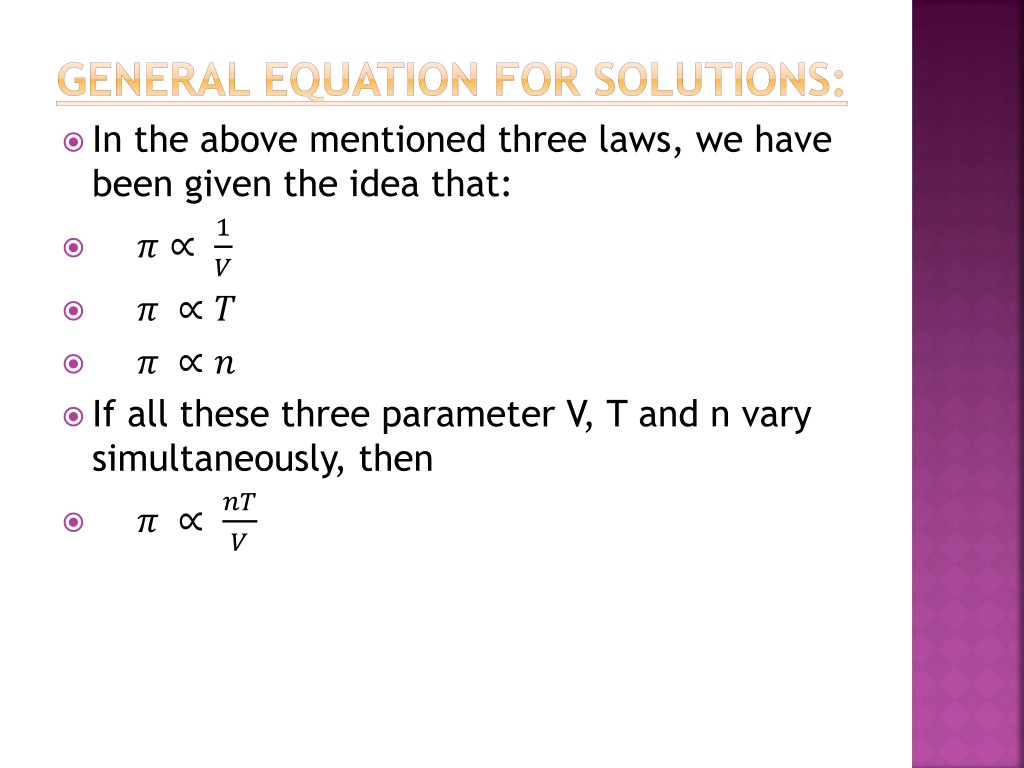 GENERAL EQUATION FOR SOLUTIONS:

In the above mentioned three laws, we have been given the idea that:

$\pi \propto \frac{1}{V}$

$\pi \propto T$

$\pi \propto n$

If all these three parameter V, T and n vary simultaneously, then

$\pi \propto \frac{nT}{V}$